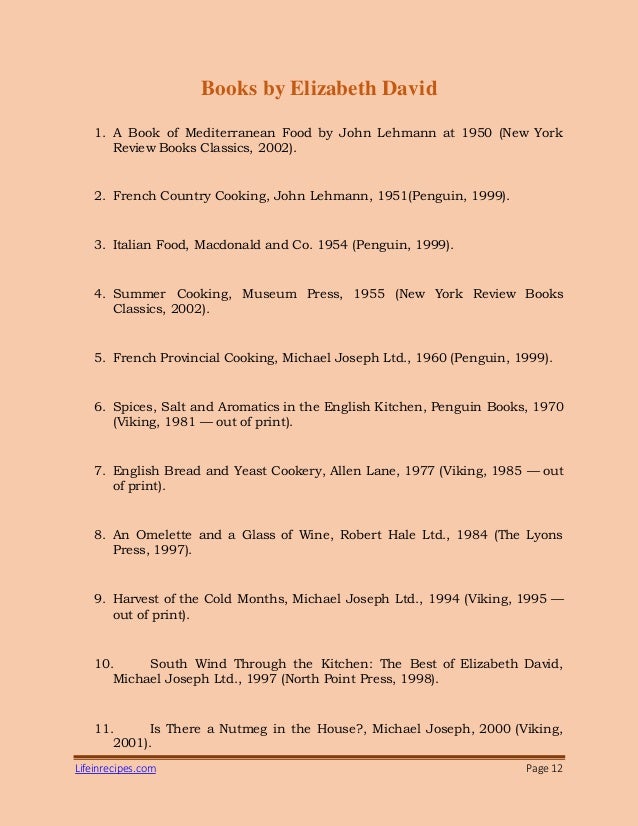 Books by Elizabeth David

1. A Book of Mediterranean Food by John Lehmann at 1950 (New York Review Books Classics, 2002).

2. French Country Cooking, John Lehmann, 1951(Penguin, 1999).

3. Italian Food, Macdonald and Co. 1954 (Penguin, 1999).

4. Summer Cooking, Museum Press, 1955 (New York Review Books Classics, 2002).

5. French Provincial Cooking, Michael Joseph Ltd., 1960 (Penguin, 1999).

6. Spices, Salt and Aromatics in the English Kitchen, Penguin Books, 1970 (Viking, 1981 — out of print).

7. English Bread and Yeast Cookery, Allen Lane, 1977 (Viking, 1985 — out of print).

8. An Omelette and a Glass of Wine, Robert Hale Ltd., 1984 (The Lyons Press, 1997).

9. Harvest of the Cold Months, Michael Joseph Ltd., 1994 (Viking, 1995 — out of print).

10. South Wind Through the Kitchen: The Best of Elizabeth David, Michael Joseph Ltd., 1997 (North Point Press, 1998).

11. Is There a Nutmeg in the House?, Michael Joseph, 2000 (Viking, 2001).

Lifeinrecipes.com
Page 12